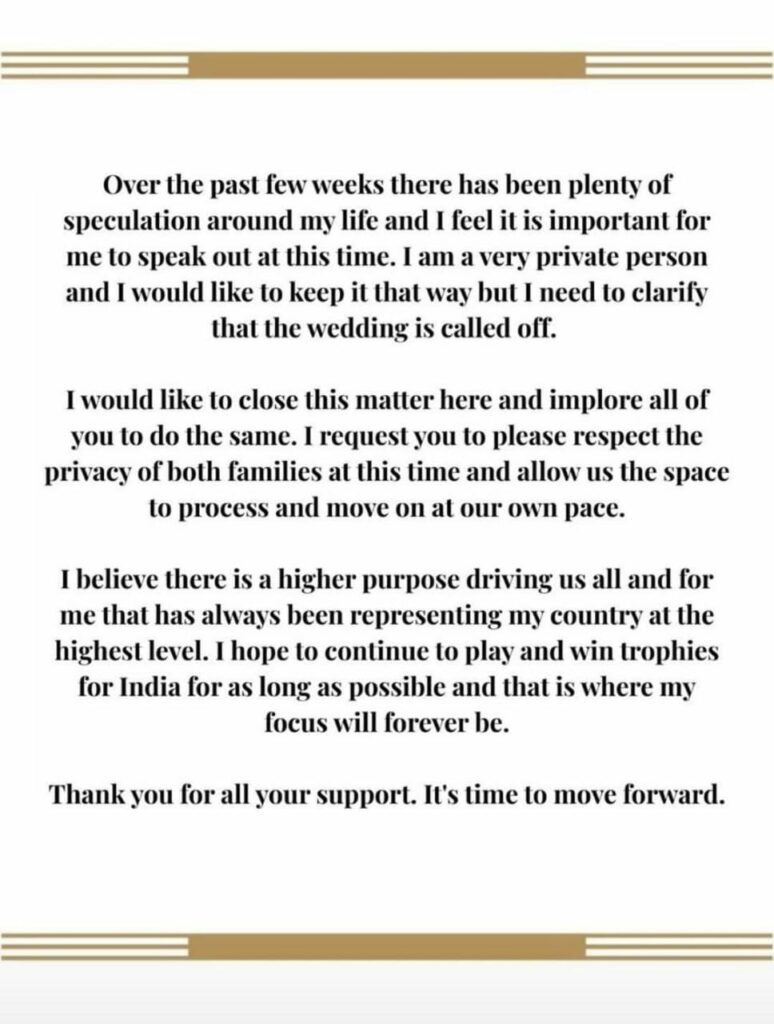 Over the past few weeks there has been plenty of speculation around my life and I feel it is important for me to speak out at this time. I am a very private person and I would like to keep it that way but I need to clarify that the wedding is called off.

I would like to close this matter here and implore all of you to do the same. I request you to please respect the privacy of both families at this time and allow us the space to process and move on at our own pace.

I believe there is a higher purpose driving us all and for me that has always been representing my country at the highest level. I hope to continue to play and win trophies for India for as long as possible and that is where my focus will forever be.

Thank you for all your support. It's time to move forward.